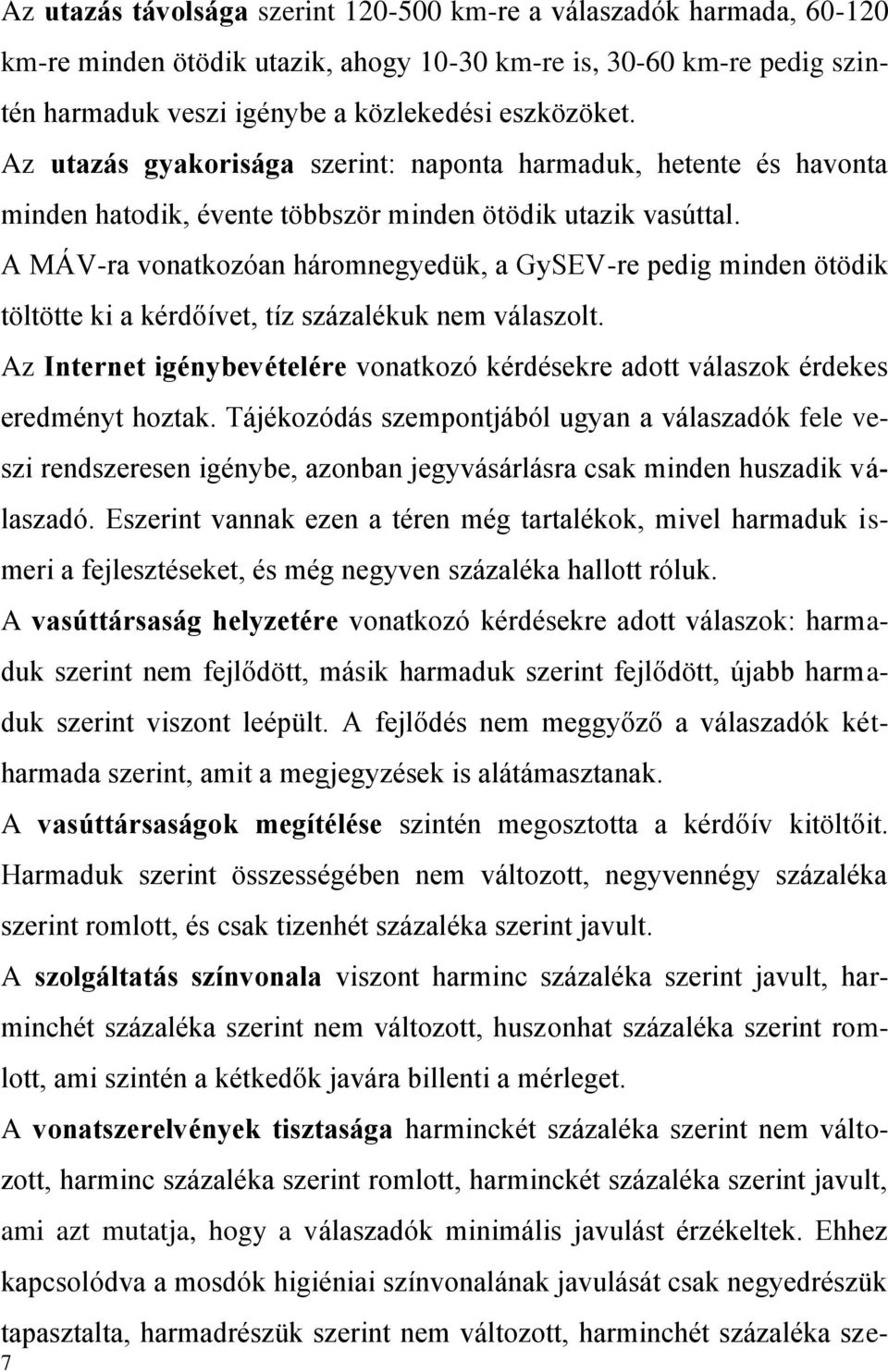 Az utazás távolsága szerint 120-500 km-re a válaszadók harmada, 60-120 km-re minden ötödik utazik, ahogy 10-30 km-re is, 30-60 km-re pedig szintén harmaduk veszi igénybe a közlekedési eszközöket.

Az utazás gyakorisága szerint: naponta harmaduk, hetente és havonta minden hatodik, évente többször minden ötödik utazik vasúttal.

A MÁV-ra vonatkozóan háromnegyedük, a GySEV-re pedig minden ötödik töltötte ki a kérdőívet, tíz százalékuk nem válaszolt.

Az Internet igénybevételére vonatkozó kérdésekre adott válaszok érdekes eredményt hoztak. Tájékozódás szempontjából ugyan a válaszadók fele veszi rendszeresen igénybe, azonban jegyvásárlásra csak minden huszadik válaszadó. Eszerint vannak ezen a téren még tartalékok, mivel harmaduk ismeri a fejlesztéseket, és még negyven százaléka hallott róluk.

A vasúttársaság helyzetére vonatkozó kérdésekre adott válaszok: harmaduk szerint nem fejlődött, másik harmaduk szerint fejlődött, újabb harmaduk szerint viszont leépült. A fejlődés nem meggyőző a válaszadók kétharmada szerint, amit a megjegyzések is alátámasztanak.

A vasúttársaságok megítélése szintén megosztotta a kérdőív kitöltőit. Harmaduk szerint összességében nem változott, negyvennégy százaléka szerint romlott, és csak tizenhét százaléka szerint javult.

A szolgáltatás színvonala viszont harminc százaléka szerint javult, harminchét százaléka szerint nem változott, huszonhat százaléka szerint romlott, ami szintén a kétkedők javára billenti a mérleget.

A vonatszerelvények tisztasága harminckét százaléka szerint nem változott, harminc százaléka szerint romlott, harminckét százaléka szerint javult, ami azt mutatja, hogy a válaszadók minimális javulást érzékeltek. Ehhez kapcsolódva a mosdók higiéniai színvonalának javulását csak negyedrészük tapasztalta, harmadrészük szerint nem változott, harminchét százaléka sze-

7